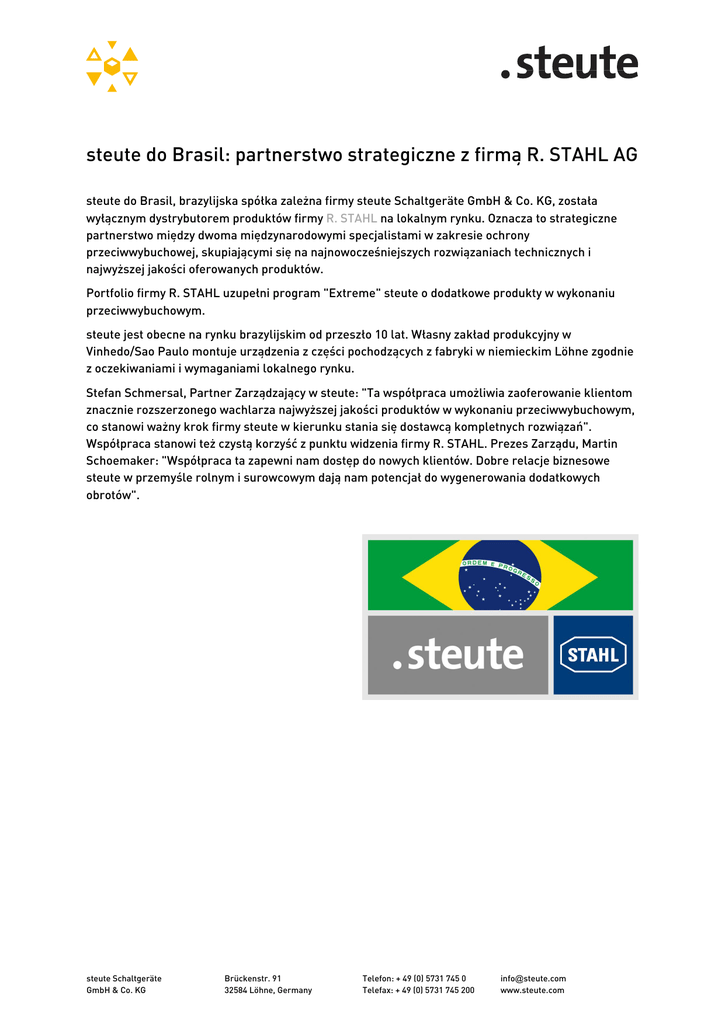 .steute

steute do Brasil: partnerstwo strategiczne z firmą R. STAHL AG

steute do Brasil, brazylijska spółka zależna firmy steute Schaltgeräte GmbH & Co. KG, została wyłącznym dystrybutorem produktów firmy R. STAHL na lokalnym rynku. Oznacza to strategiczne partnerstwo między dwoma międzynarodowymi specjalistami w zakresie ochrony przeciwwybuchowej, skupiającymi się na najnowocześniejszych rozwiązaniach technicznych i najwyższej jakości oferowanych produktów.

Portfolio firmy R. STAHL uzupełni program "Extreme" steute o dodatkowe produkty w wykonaniu przeciwwybuchowym.

steute jest obecne na rynku brazylijskim od przeszło 10 lat. Własny zakład produkcyjny w Vinhedo/Sao Paulo montuje urządzenia z części pochodzących z fabryki w niemieckim Löhne zgodnie z oczekiwaniami i wymaganiami lokalnego rynku.

Stefan Schmersal, Partner Zarządzający w steute: "Ta współpraca umożliwia zaoferowanie klientom znacznie rozszerzonego wachlarza najwyższej jakości produktów w wykonaniu przeciwwybuchowym, co stanowi ważny krok firmy steute w kierunku stania się dostawcą kompletnych rozwiązań". Współpraca stanowi też czystą korzyść z punktu widzenia firmy R. STAHL. Prezes Zarządu, Martin Schoemaker: "Współpraca ta zapewni nam dostęp do nowych klientów. Dobre relacje biznesowe steute w przemyśle rolnym i surowcowym dają nam potencjał do wygenerowania dodatkowych obrotów".

ORDEM E PROGRESSO

.steute

STAHL

steute Schaltgeräte
GmbH & Co. KG

Brückenstr. 91
32584 Löhne, Germany

Telefon: + 49 (0) 5731 745 0
Telefax: + 49 (0) 5731 745 200

info@steute.com
www.steute.com